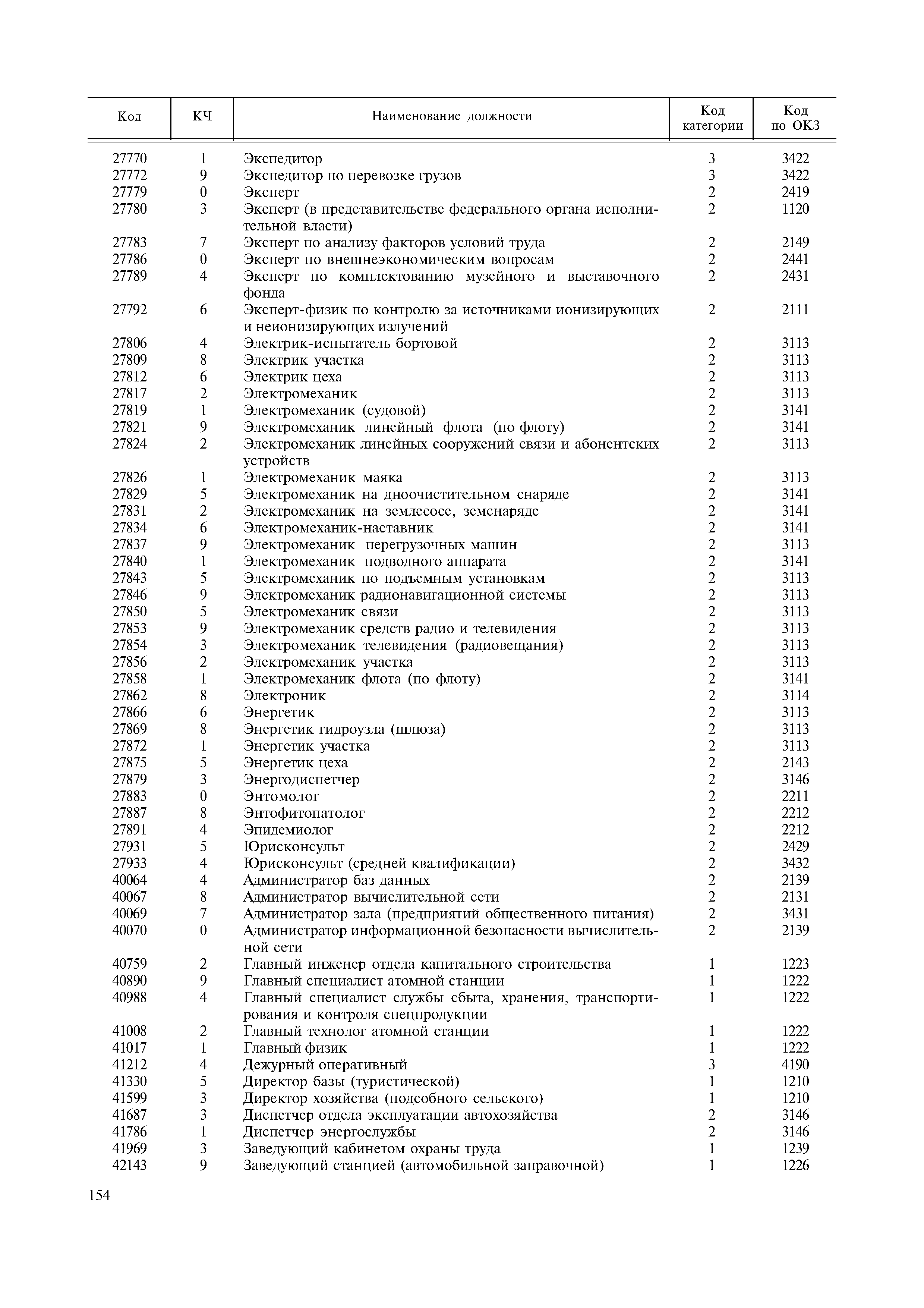 | Код | КЧ | Наименование должности | Код категории | Код по ОКЗ |
|---|---|---|---|---|
| 27770 | 1 | Экспедитор | 3 | 3422 |
| 27772 | 9 | Экспедитор по перевозке грузов | 3 | 3422 |
| 27779 | 0 | Эксперт | 2 | 2419 |
| 27780 | 3 | Эксперт (в представительстве федерального органа исполнительной власти) | 2 | 1120 |
| 27783 | 7 | Эксперт по анализу факторов условий труда | 2 | 2149 |
| 27786 | 0 | Эксперт по внешнеэкономическим вопросам | 2 | 2441 |
| 27789 | 4 | Эксперт по комплектованию музейного и выставочного фонда | 2 | 2431 |
| 27792 | 6 | Эксперт-физик по контролю за источниками ионизирующих и неионизирующих излучений | 2 | 2111 |
| 27806 | 4 | Электрик-испытатель бортовой | 2 | 3113 |
| 27809 | 8 | Электрик участка | 2 | 3113 |
| 27812 | 6 | Электрик цеха | 2 | 3113 |
| 27817 | 2 | Электромеханик | 2 | 3113 |
| 27819 | 1 | Электромеханик (судовой) | 2 | 3141 |
| 27821 | 9 | Электромеханик линейный флота (по флоту) | 2 | 3141 |
| 27824 | 2 | Электромеханик линейных сооружений связи и абонентских устройств | 2 | 3113 |
| 27826 | 1 | Электромеханик маяка | 2 | 3113 |
| 27829 | 5 | Электромеханик на дноочистительном снаряде | 2 | 3141 |
| 27831 | 2 | Электромеханик на землесосе, земснаряде | 2 | 3141 |
| 27834 | 6 | Электромеханик-наставник | 2 | 3141 |
| 27837 | 9 | Электромеханик перегрузочных машин | 2 | 3113 |
| 27840 | 1 | Электромеханик подводного аппарата | 2 | 3141 |
| 27843 | 5 | Электромеханик по подъемным установкам | 2 | 3113 |
| 27846 | 9 | Электромеханик радионавигационной системы | 2 | 3113 |
| 27850 | 5 | Электромеханик связи | 2 | 3113 |
| 27853 | 9 | Электромеханик средств радио и телевидения | 2 | 3113 |
| 27854 | 3 | Электромеханик телевидения (радиовещания) | 2 | 3113 |
| 27856 | 2 | Электромеханик участка | 2 | 3113 |
| 27858 | 1 | Электромеханик флота (по флоту) | 2 | 3141 |
| 27862 | 8 | Электроник | 2 | 3114 |
| 27866 | 6 | Энергетик | 2 | 3113 |
| 27869 | 8 | Энергетик гидроузла (шлюза) | 2 | 3113 |
| 27872 | 1 | Энергетик участка | 2 | 3113 |
| 27875 | 5 | Энергетик цеха | 2 | 2143 |
| 27879 | 3 | Энергодиспетчер | 2 | 3146 |
| 27883 | 0 | Энтомолог | 2 | 2211 |
| 27887 | 8 | Энтофитопатолог | 2 | 2212 |
| 27891 | 4 | Эпидемиолог | 2 | 2212 |
| 27931 | 5 | Юрисконсульт | 2 | 2429 |
| 27933 | 4 | Юрисконсульт (средней квалификации) | 2 | 3432 |
| 40064 | 4 | Администратор баз данных | 2 | 2139 |
| 40067 | 8 | Администратор вычислительной сети | 2 | 2131 |
| 40069 | 7 | Администратор зала (предприятий общественного питания) | 2 | 3431 |
| 40070 | 0 | Администратор информационной безопасности вычислительной сети | 2 | 2139 |
| 40759 | 2 | Главный инженер отдела капитального строительства | 1 | 1223 |
| 40890 | 9 | Главный специалист атомной станции | 1 | 1222 |
| 40988 | 4 | Главный специалист службы сбыта, хранения, транспортирования и контроля спецпродукции | 1 | 1222 |
| 41008 | 2 | Главный технолог атомной станции | 1 | 1222 |
| 41017 | 1 | Главный физик | 1 | 1222 |
| 41212 | 4 | Дежурный оперативный | 3 | 4190 |
| 41330 | 5 | Директор базы (туристической) | 1 | 1210 |
| 41599 | 3 | Директор хозяйства (подсобного сельского) | 1 | 1210 |
| 41687 | 3 | Диспетчер отдела эксплуатации автохозяйства | 2 | 3146 |
| 41786 | 1 | Диспетчер энергослужбы | 2 | 3146 |
| 41969 | 3 | Заведующий кабинетом охраны труда | 1 | 1239 |
| 42143 | 9 | Заведующий станцией (автомобильной заправочной) | 1 | 1226 |

154